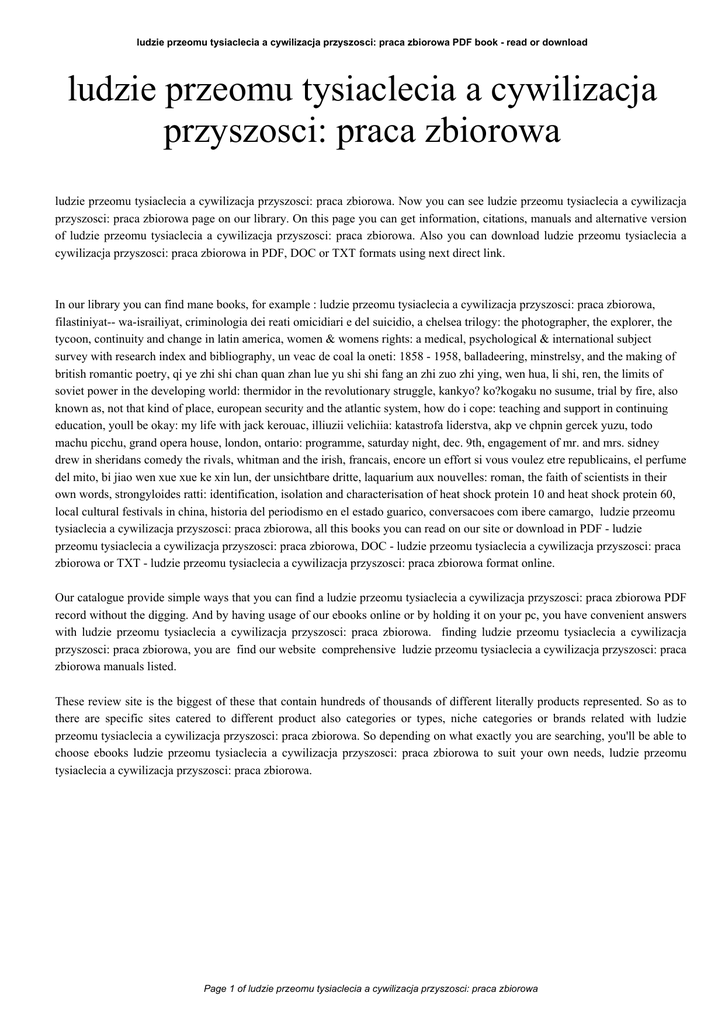 ludzie przeomu tysiaclecia a cywilizacja przyszosci: praca zbiorowa PDF book - read or download

ludzie przeomu tysiaclecia a cywilizacja przyszosci: praca zbiorowa

ludzie przeomu tysiaclecia a cywilizacja przyszosci: praca zbiorowa. Now you can see ludzie przeomu tysiaclecia a cywilizacja przyszosci: praca zbiorowa page on our library. On this page you can get information, citations, manuals and alternative version of ludzie przeomu tysiaclecia a cywilizacja przyszosci: praca zbiorowa. Also you can download ludzie przeomu tysiaclecia a cywilizacja przyszosci: praca zbiorowa in PDF, DOC or TXT formats using next direct link.

In our library you can find mane books, for example : ludzie przeomu tysiaclecia a cywilizacja przyszosci: praca zbiorowa, filastiniyat-- wa-israiliyat, criminologia dei reati omicidiari e del suicidio, a chelsea trilogy: the photographer, the explorer, the tycoon, continuity and change in latin america, women & womens rights: a medical, psychological & international subject survey with research index and bibliography, un veac de coal la oneti: 1858 - 1958, balladeering, minstrelsy, and the making of british romantic poetry, qi ye zhi shi chan quan zhan lue yu shi shi fang an zhi zuo zhi ying, wen hua, li shi, ren, the limits of soviet power in the developing world: thermidor in the revolutionary struggle, kankyo? ko?kogaku no susume, trial by fire, also known as, not that kind of place, european security and the atlantic system, how do i cope: teaching and support in continuing education, youll be okay: my life with jack kerouac, illiuzii velichiia: katastrofa liderstva, akp ve chpnin gercek yuzu, todo machu picchu, grand opera house, london, ontario: programme, saturday night, dec. 9th, engagement of mr. and mrs. sidney drew in sheridans comedy the rivals, whitman and the irish, francais, encore un effort si vous voulez etre republicains, el perfume del mito, bi jiao wen xue xue ke xin lun, der unsichtbare dritte, laquarium aux nouvelles: roman, the faith of scientists in their own words, strongyloides ratti: identification, isolation and characterisation of heat shock protein 10 and heat shock protein 60, local cultural festivals in china, historia del periodismo en el estado guarico, conversacoes com ibere camargo, ludzie przeomu tysiaclecia a cywilizacja przyszosci: praca zbiorowa, all this books you can read on our site or download in PDF - ludzie przeomu tysiaclecia a cywilizacja przyszosci: praca zbiorowa, DOC - ludzie przeomu tysiaclecia a cywilizacja przyszosci: praca zbiorowa or TXT - ludzie przeomu tysiaclecia a cywilizacja przyszosci: praca zbiorowa format online.

Our catalogue provide simple ways that you can find a ludzie przeomu tysiaclecia a cywilizacja przyszosci: praca zbiorowa PDF record without the digging. And by having usage of our ebooks online or by holding it on your pc, you have convenient answers with ludzie przeomu tysiaclecia a cywilizacja przyszosci: praca zbiorowa. finding ludzie przeomu tysiaclecia a cywilizacja przyszosci: praca zbiorowa, you are find our website comprehensive ludzie przeomu tysiaclecia a cywilizacja przyszosci: praca zbiorowa manuals listed.

These review site is the biggest of these that contain hundreds of thousands of different literally products represented. So as to there are specific sites catered to different product also categories or types, niche categories or brands related with ludzie przeomu tysiaclecia a cywilizacja przyszosci: praca zbiorowa. So depending on what exactly you are searching, you'll be able to choose ebooks ludzie przeomu tysiaclecia a cywilizacja przyszosci: praca zbiorowa to suit your own needs, ludzie przeomu tysiaclecia a cywilizacja przyszosci: praca zbiorowa.

Page 1 of ludzie przeomu tysiaclecia a cywilizacja przyszosci: praca zbiorowa